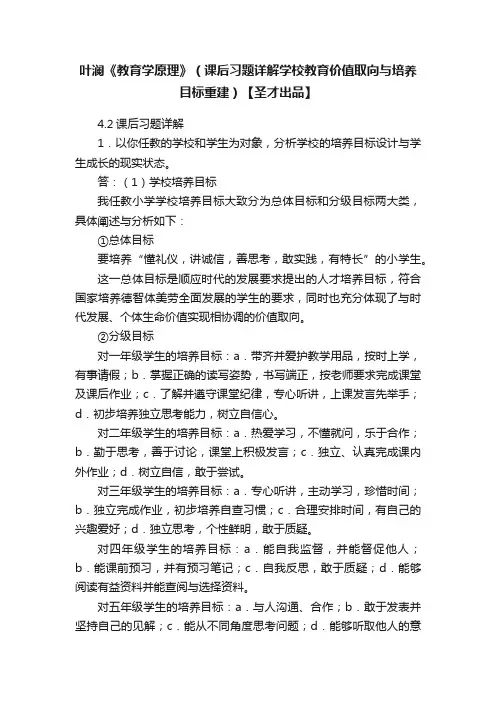 叶澜《教育学原理》（课后习题详解学校教育价值取向与培养目标重建）【圣才出品】

4.2 课后习题详解

1．以你任教的学校和学生为对象，分析学校的培养目标设计与学生成长的现实状态。

答：（1）学校培养目标

我任教小学学校培养目标大致分为总体目标和分级目标两大类，具体阐述与分析如下：

①总体目标

要培养“懂礼仪，讲诚信，善思考，敢实践，有特长”的小学生。

这一总体目标是顺应时代的发展要求提出的人才培养目标，符合国家培养德智体美劳全面发展的学生的要求，同时也充分体现了与时代发展、个体生命价值实现相协调的价值取向。

②分级目标

对一年级学生的培养目标：a．带齐并爱护教学用品，按时上学，有事请假；b．掌握正确的读写姿势，书写端正，按老师要求完成课堂及课后作业；c．了解并遵守课堂纪律，专心听讲，上课发言先举手；d．初步培养独立思考能力，树立自信心。

对二年级学生的培养目标：a．热爱学习，不懂就问，乐于合作；b．勤于思考，善于讨论，课堂上积极发言；c．独立、认真完成课内外作业；d．树立自信，敢于尝试。

对三年级学生的培养目标：a．专心听讲，主动学习，珍惜时间；b．独立完成作业，初步培养自查习惯；c．合理安排时间，有自己的兴趣爱好；d．独立思考，个性鲜明，敢于质疑。

对四年级学生的培养目标：a．能自我监督，并能督促他人；b．能课前预习，并有预习笔记；c．自我反思，敢于质疑；d．能够阅读有益资料并能查阅与选择资料。

对五年级学生的培养目标：a．与人沟通、合作；b．敢于发表并坚持自己的见解；c．能从不同角度思考问题；d．能够听取他人的意